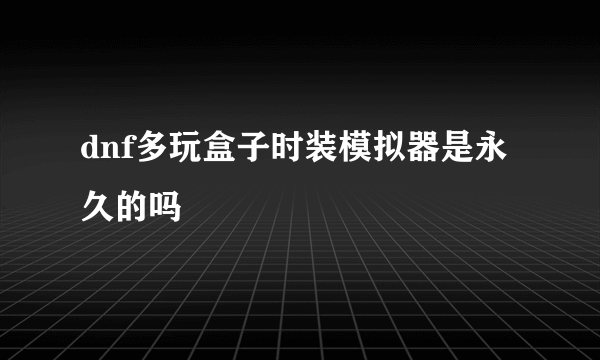 dnf多玩盒子时装模拟器是永久的吗